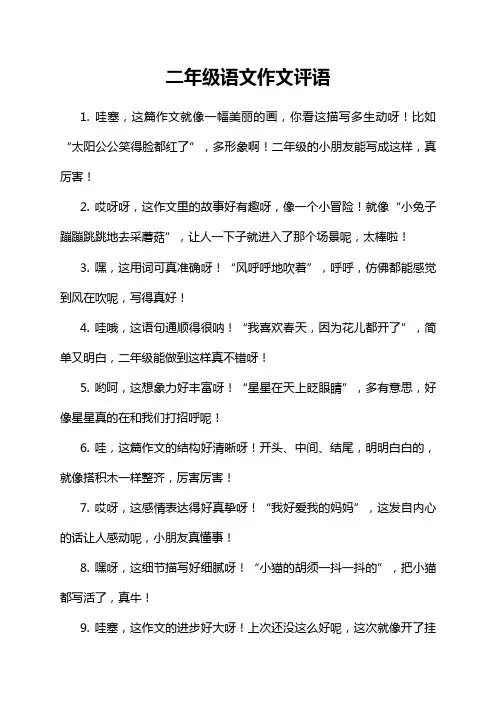 二年级语文作文评语

1. 哇塞，这篇作文就像一幅美丽的画，你看这描写多生动呀！比如“太阳公公笑得脸都红了”，多形象啊！二年级的小朋友能写成这样，真厉害！

2. 哎呀呀，这作文里的故事好有趣呀，像一个小冒险！就像“小兔子蹦蹦跳跳地去采蘑菇”，让人一下子就进入了那个场景呢，太棒啦！

3. 嘿，这用词可真准确呀！“风呼呼地吹着”，呼呼，仿佛都能感觉到风在吹呢，写得真好！

4. 哇哦，这语句通顺得很呐！“我喜欢春天，因为花儿都开了”，简单又明白，二年级能做到这样真不错呀！

5. 哟呵，这想象力好丰富呀！“星星在天上眨眼睛”，多有意思，好像星星真的在和我们打招呼呢！

6. 哇，这篇作文的结构好清晰呀！开头、中间、结尾，明明白白的，就像搭积木一样整齐，厉害厉害！

7. 哎呀，这感情表达得好真挚呀！“我好爱我的妈妈”，这发自内心的话让人感动呢，小朋友真懂事！

8. 嘿呀，这细节描写好细腻呀！“小猫的胡须一抖一抖的”，把小猫都写活了，真牛！

9. 哇塞，这作文的进步好大呀！上次还没这么好呢，这次就像开了挂